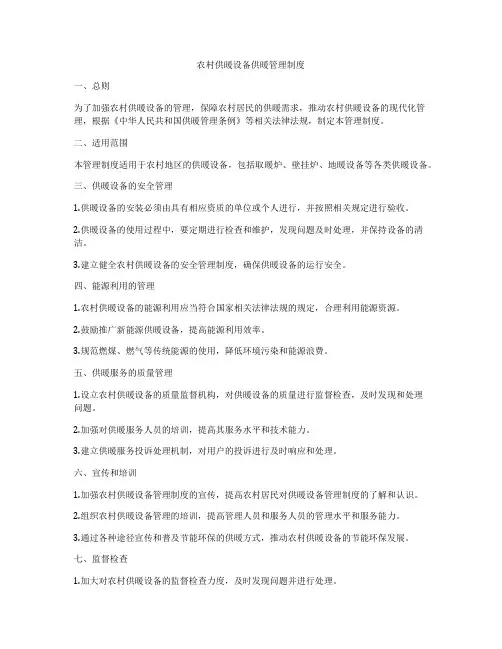 农村供暖设备供暖管理制度

一、总则

为了加强农村供暖设备的管理，保障农村居民的供暖需求，推动农村供暖设备的现代化管理，根据《中华人民共和国供暖管理条例》等相关法律法规，制定本管理制度。

二、适用范围

本管理制度适用于农村地区的供暖设备，包括取暖炉、壁挂炉、地暖设备等各类供暖设备。

三、供暖设备的安全管理

1.供暖设备的安装必须由具有相应资质的单位或个人进行，并按照相关规定进行验收。

2.供暖设备的使用过程中，要定期进行检查和维护，发现问题及时处理，并保持设备的清洁。

3.建立健全农村供暖设备的安全管理制度，确保供暖设备的运行安全。

四、能源利用的管理

1.农村供暖设备的能源利用应当符合国家相关法律法规的规定，合理利用能源资源。

2.鼓励推广新能源供暖设备，提高能源利用效率。

3.规范燃煤、燃气等传统能源的使用，降低环境污染和能源浪费。

五、供暖服务的质量管理

1.设立农村供暖设备的质量监督机构，对供暖设备的质量进行监督检查，及时发现和处理问题。

2.加强对供暖服务人员的培训，提高其服务水平和技术能力。

3.建立供暖服务投诉处理机制，对用户的投诉进行及时响应和处理。

六、宣传和培训

1.加强农村供暖设备管理制度的宣传，提高农村居民对供暖设备管理制度的了解和认识。

2.组织农村供暖设备管理的培训，提高管理人员和服务人员的管理水平和服务能力。

3.通过各种途径宣传和普及节能环保的供暖方式，推动农村供暖设备的节能环保发展。

七、监督检查

1.加大对农村供暖设备的监督检查力度，及时发现问题并进行处理。